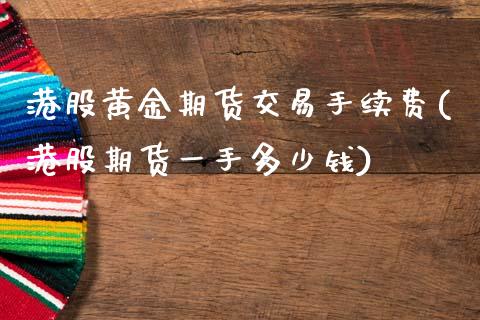 港股黄金期货交易手续费(港股期货一手多少钱)